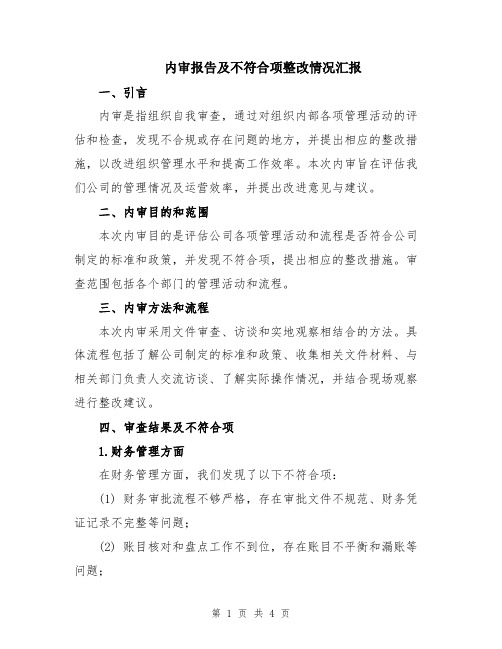 内审报告及不符合项整改情况汇报

一、引言

内审是指组织自我审查，通过对组织内部各项管理活动的评估和检查，发现不合规或存在问题的地方，并提出相应的整改措施，以改进组织管理水平和提高工作效率。本次内审旨在评估我们公司的管理情况及运营效率，并提出改进意见与建议。

二、内审目的和范围

本次内审目的是评估公司各项管理活动和流程是否符合公司制定的标准和政策，并发现不符合项，提出相应的整改措施。审查范围包括各个部门的管理活动和流程。

三、内审方法和流程

本次内审采用文件审查、访谈和实地观察相结合的方法。具体流程包括了解公司制定的标准和政策、收集相关文件材料、与相关部门负责人交流访谈、了解实际操作情况，并结合现场观察进行整改建议。

四、审查结果及不符合项

1.财务管理方面

在财务管理方面，我们发现了以下不符合项：

(1) 财务审批流程不够严格，存在审批文件不规范、财务凭证记录不完整等问题；

(2) 账目核对和盘点工作不到位，存在账目不平衡和漏账等问题；

第 1 页 共 4 页